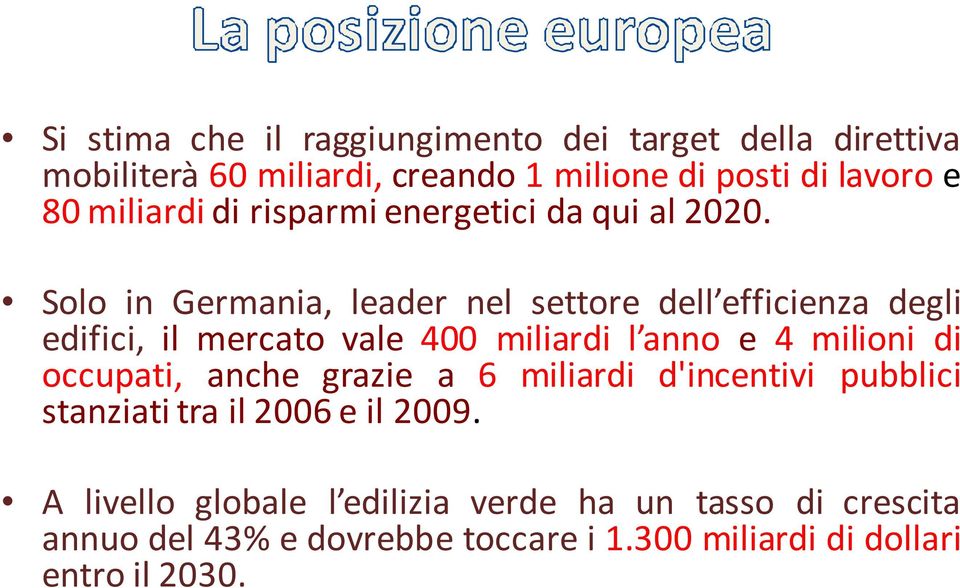 La posizione europea

• Si stima che il raggiungimento dei target della direttiva mobiliterà 60 miliardi, creando 1 milione di posti di lavoro e 80 miliardi di risparmi energetici da qui al 2020.

• Solo in Germania, leader nel settore dell'efficienza degli edifici, il mercato vale 400 miliardi l'anno e 4 milioni di occupati, anche grazie a 6 miliardi d'incentivi pubblici stanziati tra il 2006 e il 2009.

• A livello globale l'edilizia verde ha un tasso di crescita annuo del 43% e dovrebbe toccare i 1.300 miliardi di dollari entro il 2030.